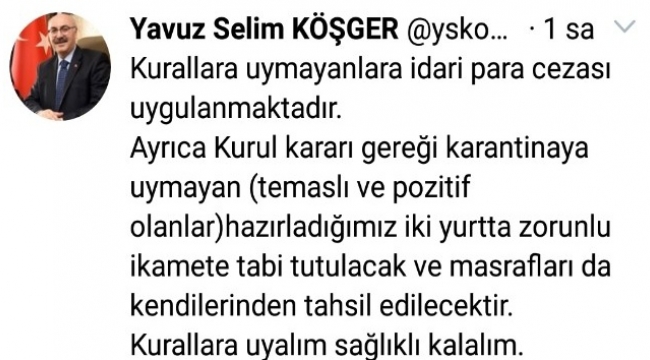 Yavuz Selim KÖŞGER @ysko... · 1 sa

Kurallara uymayanlara idari para cezası uygulanmaktadır.
Ayrıca Kurul kararı gereği karantinaya uymayan (temaslı ve pozitif olanlar)hazırladığımız iki yurtta zorunlu ikamete tabi tutulacak ve masrafları da kendilerinden tahsil edilecektir.
Kurallara uyalım sağlıklı kalalım.